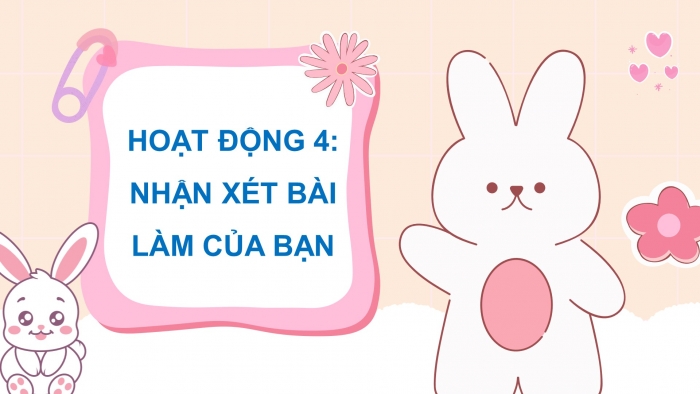 HOẠT ĐỘNG 4:
NHẬN XÉT BÀI
LÀM CỦA BẠN